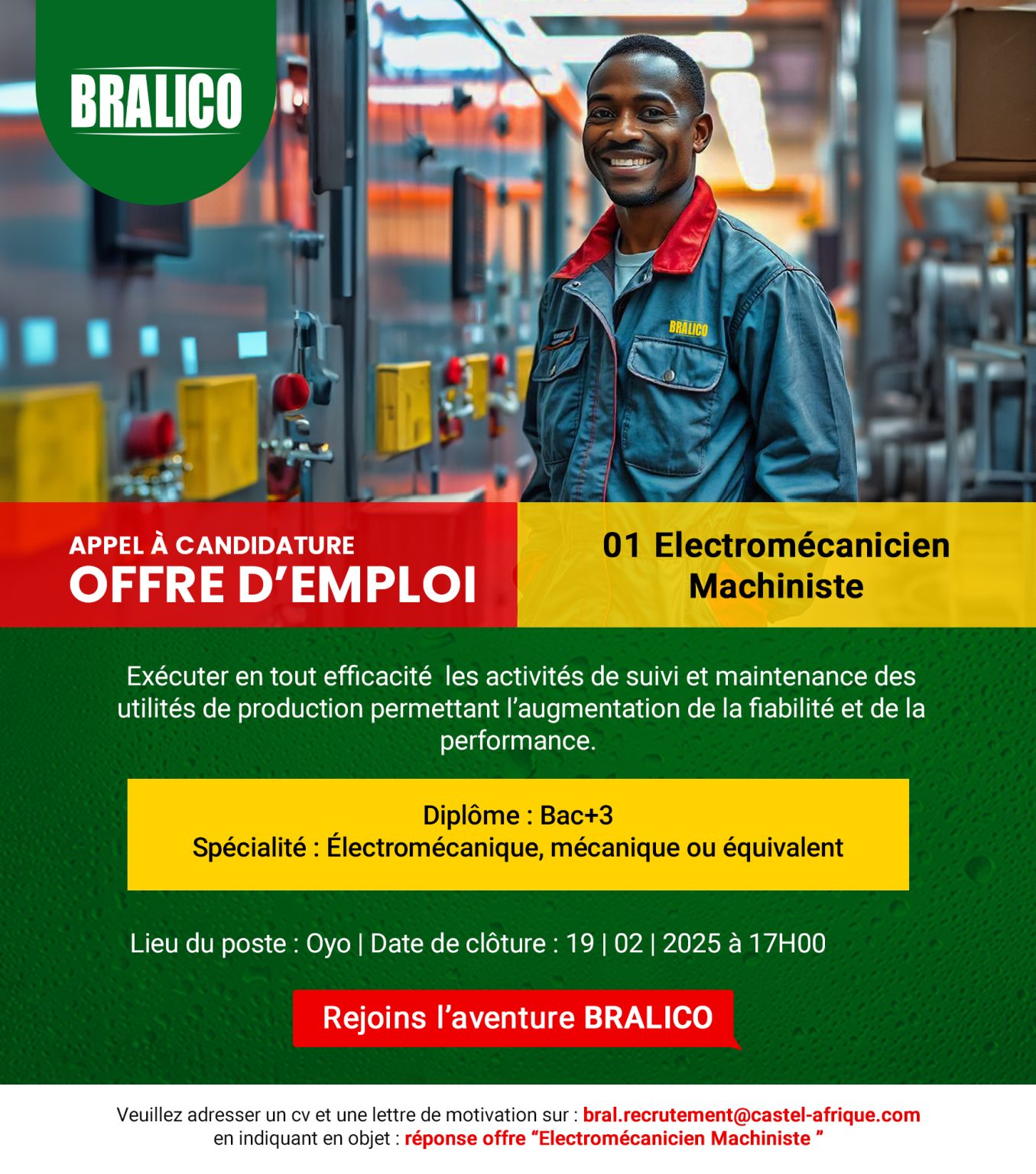 BRALICO

BRALICO

APPEL À CANDIDATURE
OFFRE D'EMPLOI

01 Electromécanicien Machiniste

Exécuter en tout efficacité les activités de suivi et maintenance des utilités de production permettant l'augmentation de la fiabilité et de la performance.

Diplôme : Bac+3
Spécialité : Électromécanique, mécanique ou équivalent

Lieu du poste : Oyo | Date de clôture : 19 | 02 | 2025 à 17H00

Rejoins l'aventure BRALICO

Veuillez adresser un cv et une lettre de motivation sur : bral.recrutement@castel-afrique.com en indiquant en objet : réponse offre "Electromécanicien Machiniste "